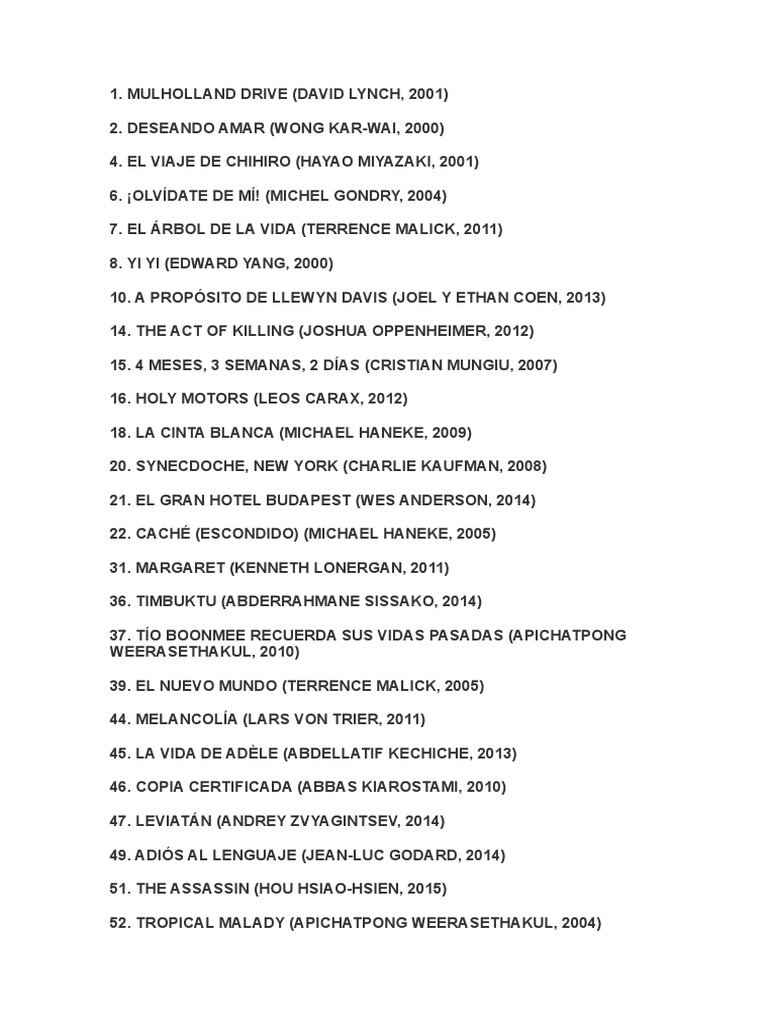 1. MULHOLLAND DRIVE (DAVID LYNCH, 2001)

2. DESEANDO AMAR (WONG KAR-WAI, 2000)

4. EL VIAJE DE CHIHIRO (HAYAO MIYAZAKI, 2001)

6. ¡OLVÍDATE DE MÍ! (MICHEL GONDRY, 2004)

7. EL ÁRBOL DE LA VIDA (TERRENCE MALICK, 2011)

8. YI YI (EDWARD YANG, 2000)

10. A PROPÓSITO DE LLEWYN DAVIS (JOEL Y ETHAN COEN, 2013)

14. THE ACT OF KILLING (JOSHUA OPPENHEIMER, 2012)

15. 4 MESES, 3 SEMANAS, 2 DÍAS (CRISTIAN MUNGIU, 2007)

16. HOLY MOTORS (LEOS CARAX, 2012)

18. LA CINTA BLANCA (MICHAEL HANEKE, 2009)

20. SYNECDOCHE, NEW YORK (CHARLIE KAUFMAN, 2008)

21. EL GRAN HOTEL BUDAPEST (WES ANDERSON, 2014)

22. CACHÉ (ESCONDIDO) (MICHAEL HANEKE, 2005)

31. MARGARET (KENNETH LONERGAN, 2011)

36. TIMBUKTU (ABDERRAHMANE SISSAKO, 2014)

37. TÍO BOONMEE RECUERDA SUS VIDAS PASADAS (APICHATPONG WEERASETHAKUL, 2010)

39. EL NUEVO MUNDO (TERRENCE MALICK, 2005)

44. MELANCOLÍA (LARS VON TRIER, 2011)

45. LA VIDA DE ADÈLE (ABDELLATIF KECHICHE, 2013)

46. COPIA CERTIFICADA (ABBAS KIAROSTAMI, 2010)

47. LEVIATÁN (ANDREY ZVYAGINTSEV, 2014)

49. ADIÓS AL LENGUAJE (JEAN-LUC GODARD, 2014)

51. THE ASSASSIN (HOU HSIAO-HSIEN, 2015)

52. TROPICAL MALADY (APICHATPONG WEERASETHAKUL, 2004)